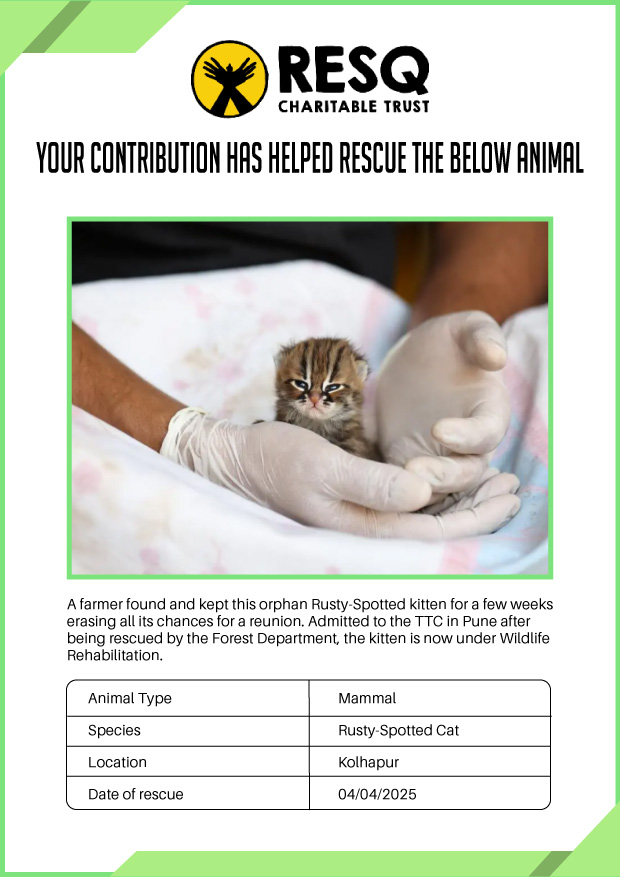 RESQ
CHARITABLE TRUST

YOUR CONTRIBUTION HAS HELPED RESCUE THE BELOW ANIMAL

A farmer found and kept this orphan Rusty-Spotted kitten for a few weeks erasing all its chances for a reunion. Admitted to the TTC in Pune after being rescued by the Forest Department, the kitten is now under Wildlife Rehabilitation.

| Animal Type | Mammal |
|---|---|
| Species | Rusty-Spotted Cat |
| Location | Kolhapur |
| Date of rescue | 04/04/2025 |